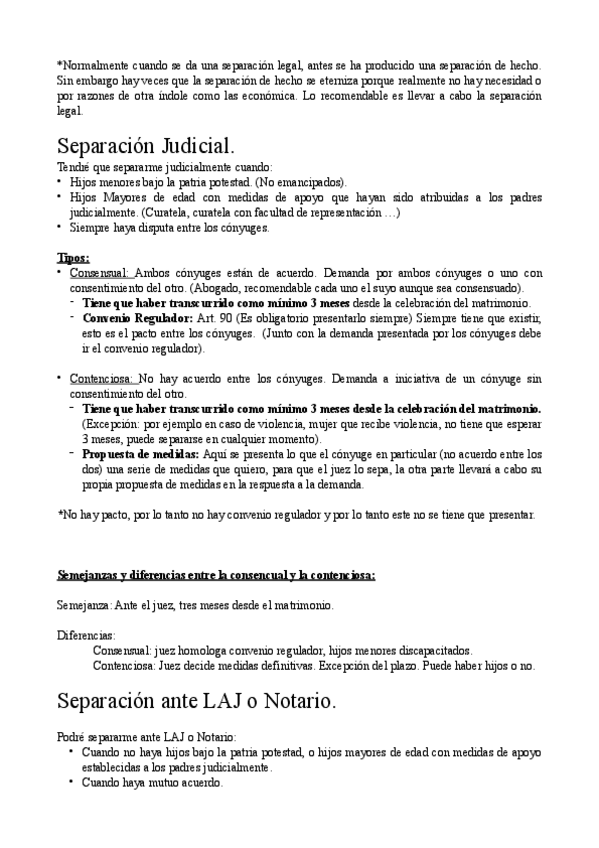 *Normalmente cuando se da una separación legal, antes se ha producido una separación de hecho. Sin embargo hay veces que la separación de hecho se eterniza porque realmente no hay necesidad o por razones de otra índole como las económica. Lo recomendable es llevar a cabo la separación legal.

Separación Judicial.

Tendré que separarme judicialmente cuando:
• Hijos menores bajo la patria potestad. (No emancipados).
• Hijos Mayores de edad con medidas de apoyo que hayan sido atribuidas a los padres judicialmente. (Curatela, curatela con facultad de representación …)
• Siempre haya disputa entre los cónyuges.

Tipos:
• Consensual: Ambos cónyuges están de acuerdo. Demanda por ambos cónyuges o uno con consentimiento del otro. (Abogado, recomendable cada uno el suyo aunque sea consensuado).
  - Tiene que haber transcurrido como mínimo 3 meses desde la celebración del matrimonio.
  - Convenio Regulador: Art. 90 (Es obligatorio presentarlo siempre) Siempre tiene que existir, esto es el pacto entre los cónyuges. (Junto con la demanda presentada por los cónyuges debe ir el convenio regulador).

• Contenciosa: No hay acuerdo entre los cónyuges. Demanda a iniciativa de un cónyuge sin consentimiento del otro.
  - Tiene que haber transcurrido como mínimo 3 meses desde la celebración del matrimonio. (Excepción: por ejemplo en caso de violencia, mujer que recibe violencia, no tiene que esperar 3 meses, puede separarse en cualquier momento).
  - Propuesta de medidas: Aquí se presenta lo que el cónyuge en particular (no acuerdo entre los dos) una serie de medidas que quiero, para que el juez lo sepa, la otra parte llevará a cabo su propia propuesta de medidas en la respuesta a la demanda.

*No hay pacto, por lo tanto no hay convenio regulador y por lo tanto este no se tiene que presentar.

Semejanzas y diferencias entre la consencual y la contenciosa:

Semejanza: Ante el juez, tres meses desde el matrimonio.

Diferencias:
Consensual: juez homologa convenio regulador, hijos menores discapacitados.
Contenciosa: Juez decide medidas definitivas. Excepción del plazo. Puede haber hijos o no.

Separación ante LAJ o Notario.

Podré separarme ante LAJ o Notario:
• Cuando no haya hijos bajo la patria potestad, o hijos mayores de edad con medidas de apoyo establecidas a los padres judicialmente.
• Cuando haya mutuo acuerdo.